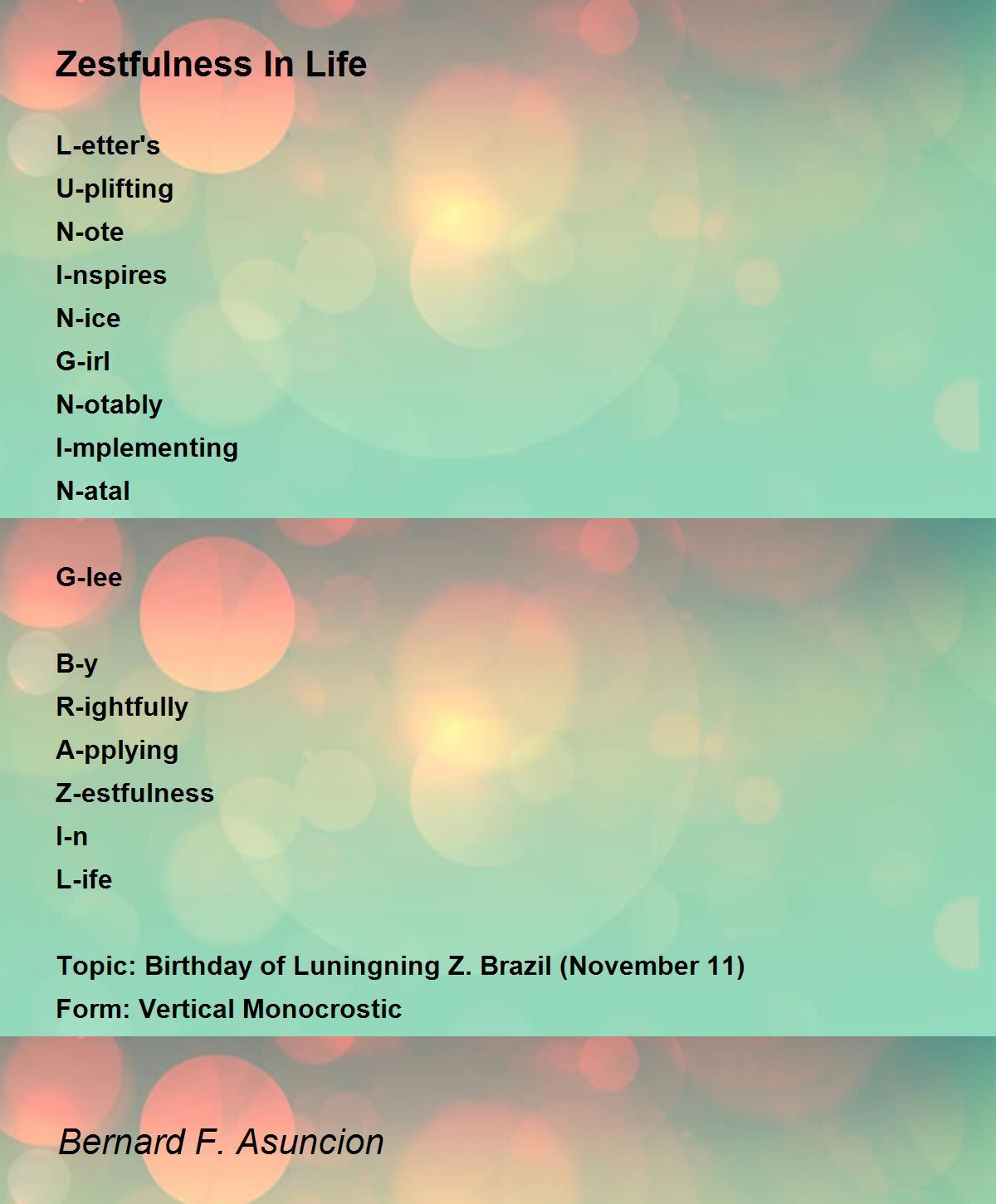 Zestfulness In Life

L-etter's
U-plifting
N-ote
I-nspires
N-ice
G-irl
N-otably
I-mplementing
N-atal

G-lee

B-y
R-ightfully
A-pplying
Z-estfulness
I-n
L-ife

Topic: Birthday of Luningning Z. Brazil (November 11)
Form: Vertical Monocrostic

Bernard F. Asuncion